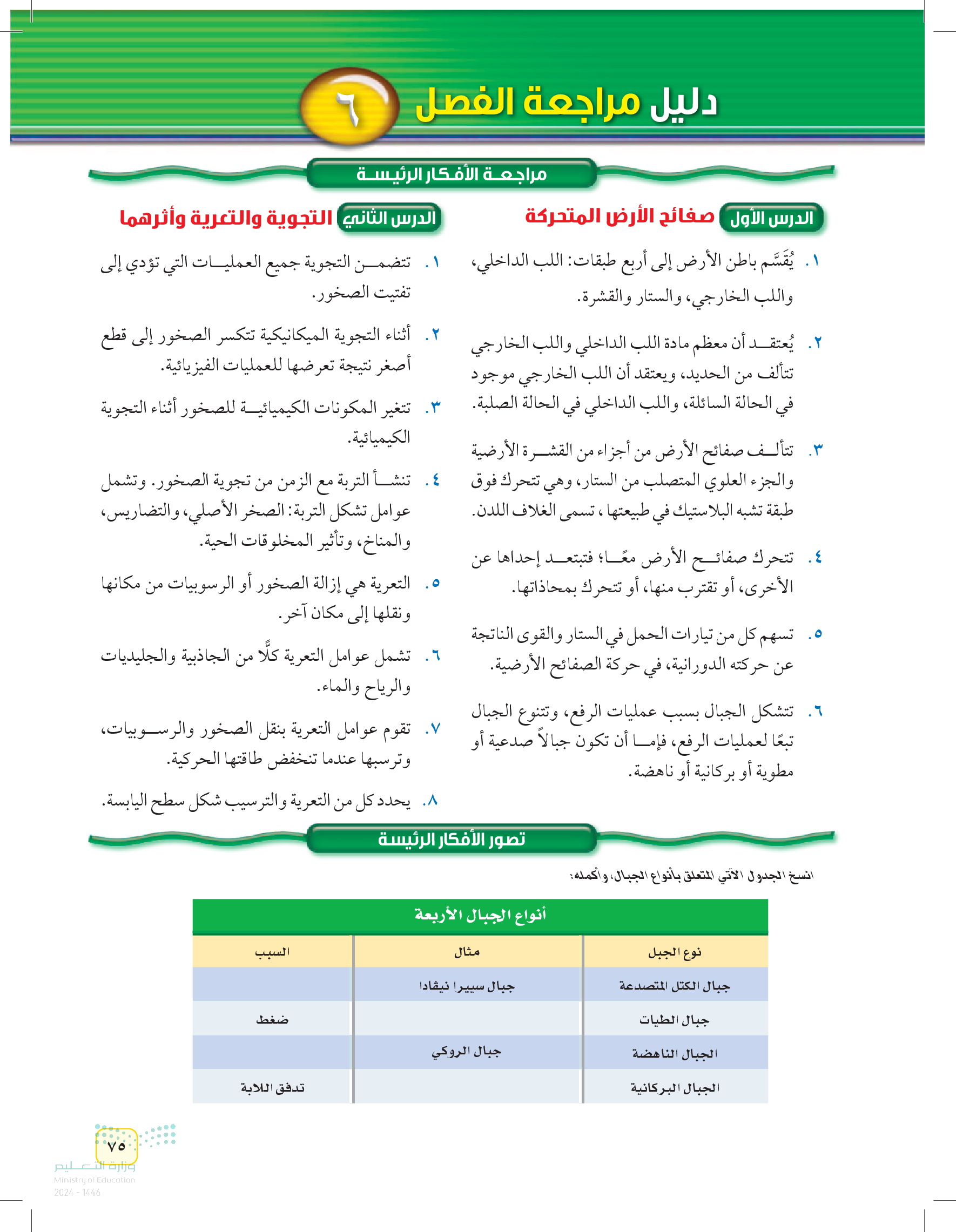 دليل مراجعة الفصل ٦

مراجعة الأفكار الرئيسة

الدرس الأول صفائح الأرض المتحركة

١. يُقَسَّم باطن الأرض إلى أربع طبقات: اللب الداخلي، واللب الخارجي، والستار والقشرة.

٢. يُعتقد أن معظم مادة اللب الداخلي واللب الخارجي تتألف من الحديد، ويعتقد أن اللب الخارجي موجود في الحالة السائلة، واللب الداخلي في الحالة الصلبة.

٣. تتألف صفائح الأرض من أجزاء من القشرة الأرضية والجزء العلوي المتصلب من الستار، وهي تتحرك فوق طبقة تشبه البلاستيك في طبيعتها، تسمى الغلاف اللدن.

٤. تتحرك صفائح الأرض معًا؛ فتبتعد إحداها عن الأخرى، أو تقترب منها، أو تتحرك بمحاذاتها.

٥. تسهم كل من تيارات الحمل في الستار والقوى الناتجة عن حركته الدورانية، في حركة الصفائح الأرضية.

٦. تتشكل الجبال بسبب عمليات الرفع، وتتنوع الجبال تبعًا لعمليات الرفع، فإما أن تكون جبالاً صدعية أو مطوية أو بركانية أو ناهضة.

الدرس الثاني التجوية والتعرية وأثرهما

١. تتضمن التجوية جميع العمليات التي تؤدي إلى تفتيت الصخور.

٢. أثناء التجوية الميكانيكية تتكسر الصخور إلى قطع أصغر نتيجة تعرضها للعمليات الفيزيائية.

٣. تتغير المكونات الكيميائية للصخور أثناء التجوية الكيميائية.

٤. تنشأ التربة مع الزمن من تجوية الصخور. وتشمل عوامل تشكل التربة: الصخر الأصلي، والتضاريس، والمناخ، وتأثير المخلوقات الحية.

٥. التعرية هي إزالة الصخور أو الرسوبيات من مكانها ونقلها إلى مكان آخر.

٦. تشمل عوامل التعرية كلًّا من الجاذبية والجليديات والرياح والماء.

٧. تقوم عوامل التعرية بنقل الصخور والرسوبيات، وترسبها عندما تنخفض طاقتها الحركية.

٨. يحدد كل من التعرية والترسيب شكل سطح اليابسة.

تصور الأفكار الرئيسة

انسخ الجدول الآتي المتعلق بأنواع الجبال، وأكمله:

أنواع الجبال الأربعة

| نوع الجبل | مثال | السبب |
|---|---|---|
| جبال الكتل المتصدعة | جبال سييرا نيفادا | |
| جبال الطيات | | ضغط |
| الجبال الناهضة | جبال الروكي | |
| الجبال البركانية | | تدفق اللابة |

٧٥
وزارة التعليم
Ministry of Education
2024 - 1446